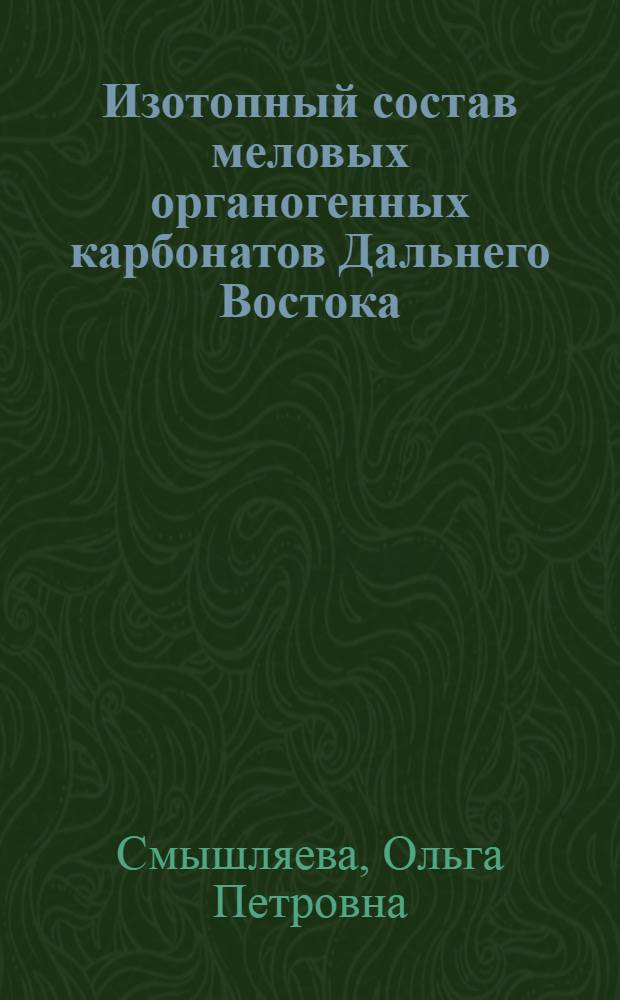 Изотопный состав меловых органогенных карбонатов Дальнего Востока

Смышляева, Ольга Петровна